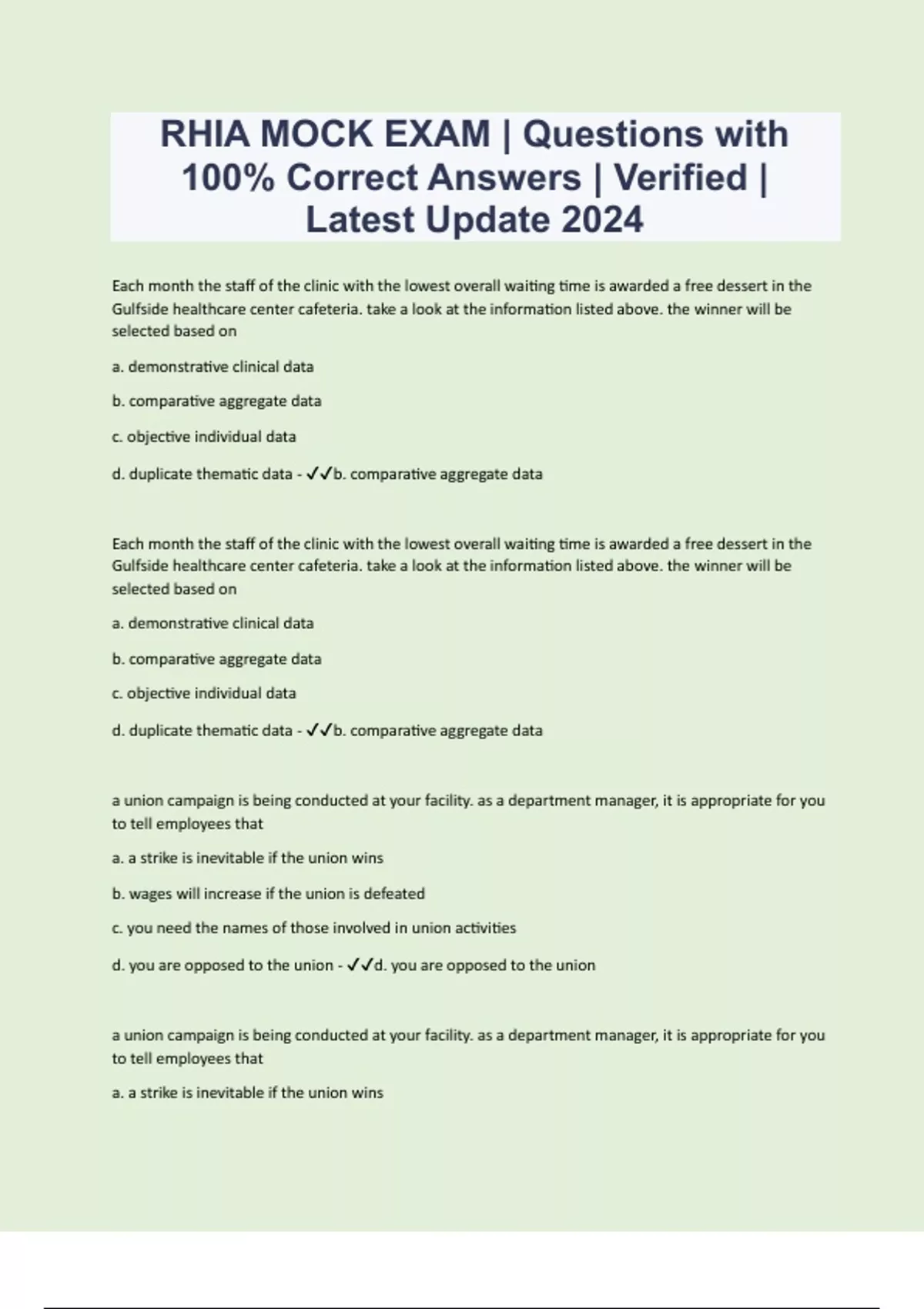 RHIA MOCK EXAM | Questions with 100% Correct Answers | Verified | Latest Update 2024

Each month the staff of the clinic with the lowest overall waiting time is awarded a free dessert in the Gulfside healthcare center cafeteria. take a look at the information listed above. the winner will be selected based on

a. demonstrative clinical data

b. comparative aggregate data

c. objective individual data

d. duplicate thematic data - ✓✓b. comparative aggregate data

Each month the staff of the clinic with the lowest overall waiting time is awarded a free dessert in the Gulfside healthcare center cafeteria. take a look at the information listed above. the winner will be selected based on

a. demonstrative clinical data

b. comparative aggregate data

c. objective individual data

d. duplicate thematic data - ✓✓b. comparative aggregate data

a union campaign is being conducted at your facility. as a department manager, it is appropriate for you to tell employees that

a. a strike is inevitable if the union wins

b. wages will increase if the union is defeated

c. you need the names of those involved in union activities

d. you are opposed to the union - ✓✓d. you are opposed to the union

a union campaign is being conducted at your facility. as a department manager, it is appropriate for you to tell employees that

a. a strike is inevitable if the union wins